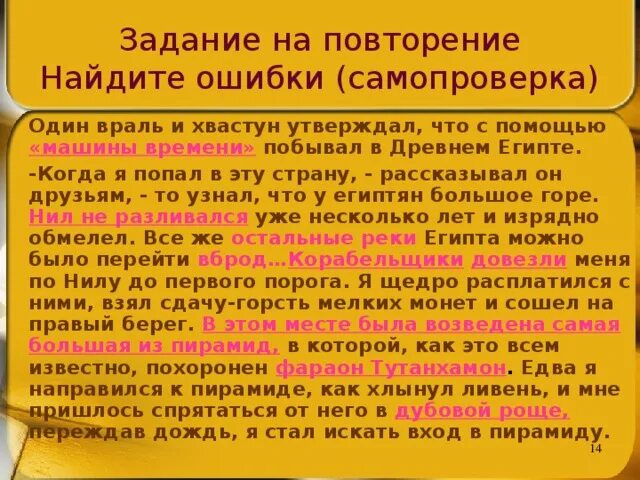 Задание на повторение
Найдите ошибки (самопроверка)

Один враль и хвастун утверждал, что с помощью «машины времени» побывал в Древнем Египте.

-Когда я попал в эту страну, - рассказывал он друзьям, - то узнал, что у египтян большое горе. Нил не разливался уже несколько лет и изрядно обмелел. Все же остальные реки Египта можно было перейти вброд…Корабельщики довезли меня по Нилу до первого порога. Я щедро расплатился с ними, взял сдачу-горсть мелких монет и сошел на правый берег. В этом месте была возведена самая большая из пирамид, в которой, как это всем известно, похоронен фараон Тутанхамон. Едва я направился к пирамиде, как хлынул ливень, и мне пришлось спрятаться от него в дубовой роще, переждав дождь, я стал искать вход в пирамиду.

14